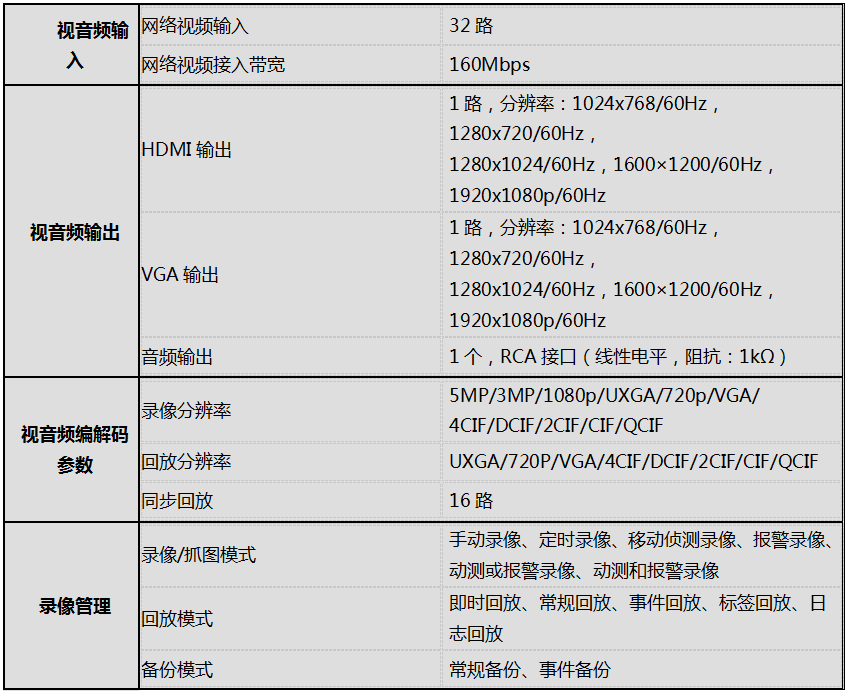 | 视音频输入 | 网络视频输入 | 32路 |
|---|---|---|
| | 网络视频接入带宽 | 160Mbps |
| 视音频输出 | HDMI输出 | 1路，分辨率：1024x768/60Hz，1280x720/60Hz，1280x1024/60Hz，1600×1200/60Hz，1920x1080p/60Hz |
| | VGA输出 | 1路，分辨率：1024x768/60Hz，1280x720/60Hz，1280x1024/60Hz，1600×1200/60Hz，1920x1080p/60Hz |
| | 音频输出 | 1个，RCA接口（线性电平，阻抗：1kΩ） |
| 视音频编解码参数 | 录像分辨率 | 5MP/3MP/1080p/UXGA/720p/VGA/4CIF/DCIF/2CIF/CIF/QCIF |
| | 回放分辨率 | UXGA/720P/VGA/4CIF/DCIF/2CIF/CIF/QCIF |
| | 同步回放 | 16路 |
| 录像管理 | 录像/抓图模式 | 手动录像、定时录像、移动侦测录像、报警录像、动测或报警录像、动测和报警录像 |
| | 回放模式 | 即时回放、常规回放、事件回放、标签回放、日志回放 |
| | 备份模式 | 常规备份、事件备份 |